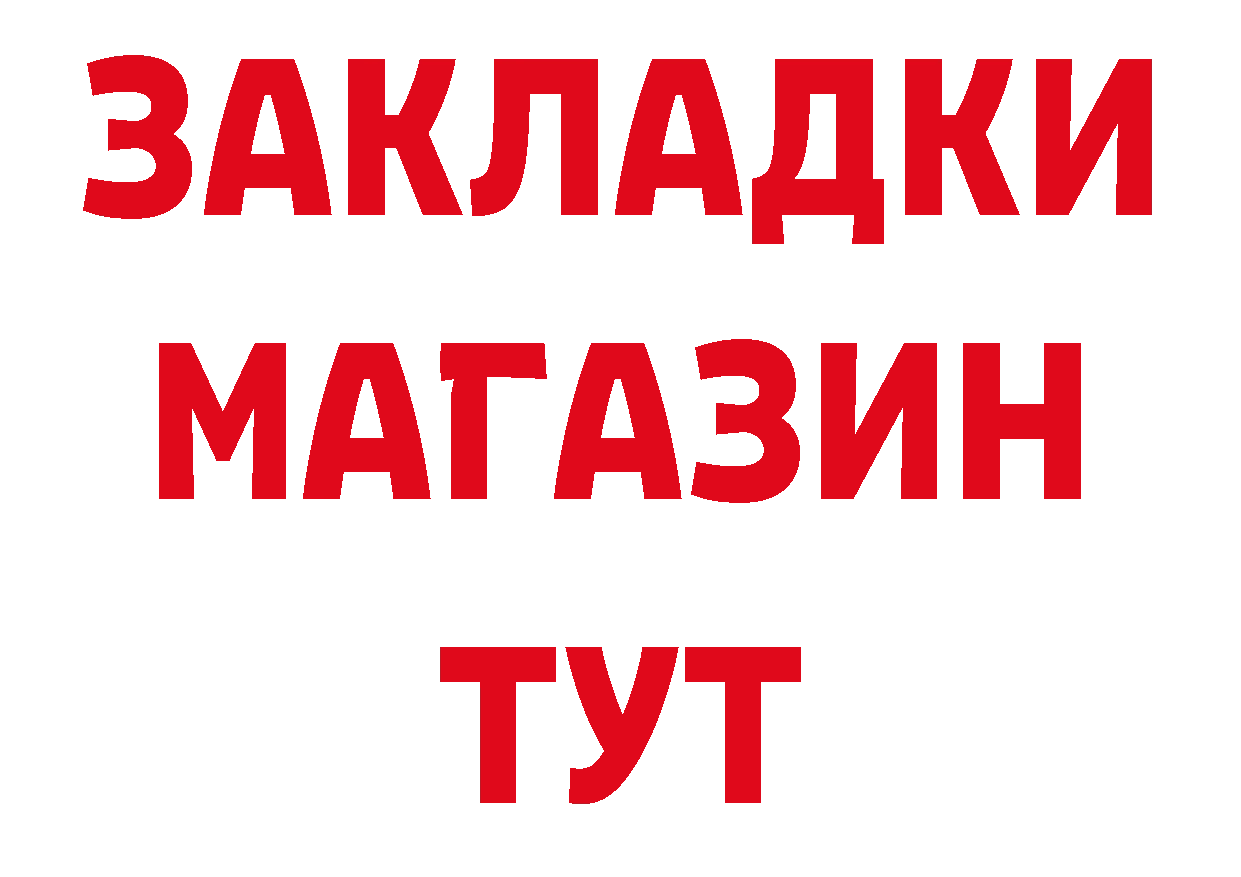 ЗАКЛАДКИ
МАГАЗИН
ТУТ